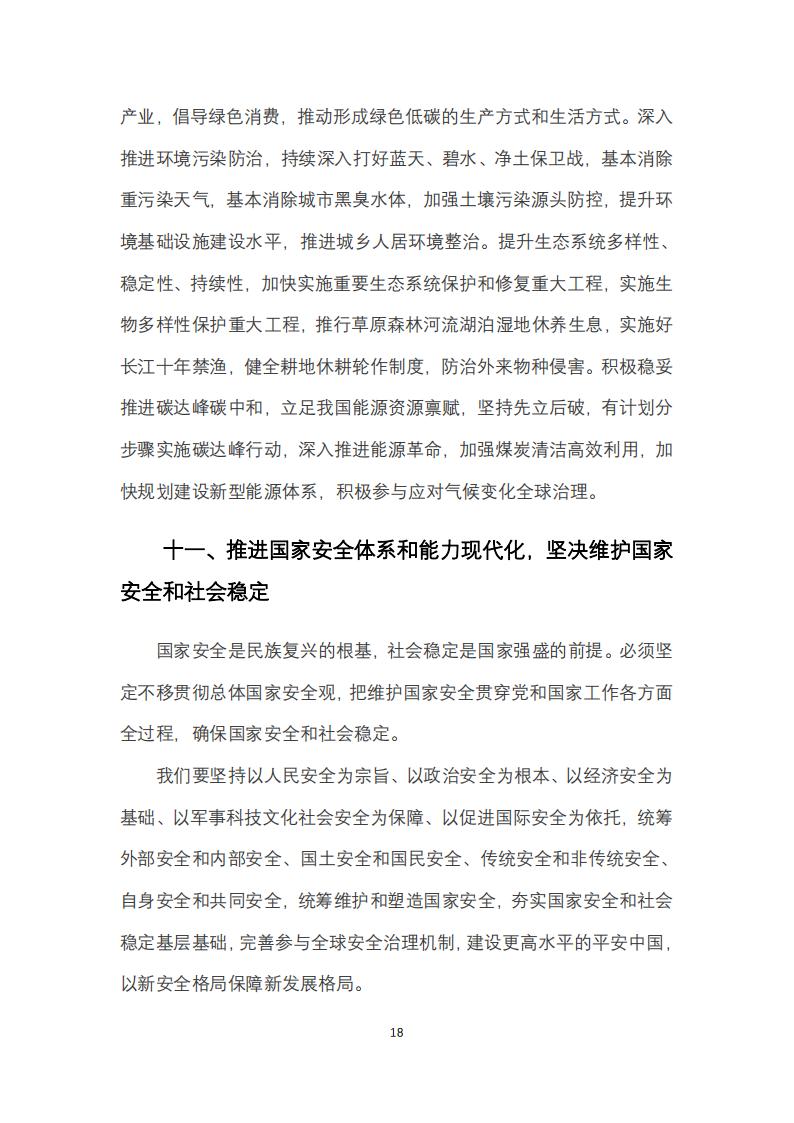 产业，倡导绿色消费，推动形成绿色低碳的生产方式和生活方式。深入推进环境污染防治，持续深入打好蓝天、碧水、净土保卫战，基本消除重污染天气，基本消除城市黑臭水体，加强土壤污染源头防控，提升环境基础设施建设水平，推进城乡人居环境整治。提升生态系统多样性、稳定性、持续性，加快实施重要生态系统保护和修复重大工程，实施生物多样性保护重大工程，推行草原森林河流湖泊湿地休养生息，实施好长江十年禁渔，健全耕地休耕轮作制度，防治外来物种侵害。积极稳妥推进碳达峰碳中和，立足我国能源资源禀赋，坚持先立后破，有计划分步骤实施碳达峰行动，深入推进能源革命，加强煤炭清洁高效利用，加快规划建设新型能源体系，积极参与应对气候变化全球治理。

十一、推进国家安全体系和能力现代化，坚决维护国家安全和社会稳定

国家安全是民族复兴的根基，社会稳定是国家强盛的前提。必须坚定不移贯彻总体国家安全观，把维护国家安全贯穿党和国家工作各方面全过程，确保国家安全和社会稳定。

我们要坚持以人民安全为宗旨、以政治安全为根本、以经济安全为基础、以军事科技文化社会安全为保障、以促进国际安全为依托，统筹外部安全和内部安全、国土安全和国民安全、传统安全和非传统安全、自身安全和共同安全，统筹维护和塑造国家安全，夯实国家安全和社会稳定基层基础，完善参与全球安全治理机制，建设更高水平的平安中国，以新安全格局保障新发展格局。

18